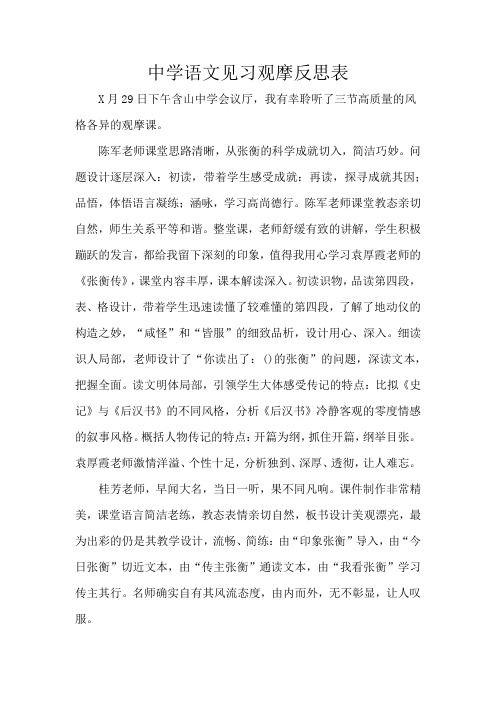 中学语文见习观摩反思表

X月29日下午含山中学会议厅，我有幸聆听了三节高质量的风格各异的观摩课。

陈军老师课堂思路清晰，从张衡的科学成就切入，简洁巧妙。问题设计逐层深入：初读，带着学生感受成就；再读，探寻成就其因；品悟，体悟语言凝练；涵咏，学习高尚德行。陈军老师课堂教态亲切自然，师生关系平等和谐。整堂课，老师舒缓有致的讲解，学生积极踊跃的发言，都给我留下深刻的印象，值得我用心学习袁厚霞老师的《张衡传》，课堂内容丰厚，课本解读深入。初读识物，品读第四段，表、格设计，带着学生迅速读懂了较难懂的第四段，了解了地动仪的构造之妙，“咸怪”和“皆服”的细致品析，设计用心、深入。细读识人局部，老师设计了“你读出了：()的张衡”的问题，深读文本，把握全面。读文明体局部，引领学生大体感受传记的特点：比拟《史记》与《后汉书》的不同风格，分析《后汉书》冷静客观的零度情感的叙事风格。概括人物传记的特点：开篇为纲，抓住开篇，纲举目张。袁厚霞老师激情洋溢、个性十足，分析独到、深厚、透彻，让人难忘。

桂芳老师，早闻大名，当日一听，果不同凡响。课件制作非常精美，课堂语言简洁老练，教态表情亲切自然，板书设计美观漂亮，最为出彩的仍是其教学设计，流畅、简练：由“印象张衡”导入，由“今日张衡”切近文本，由“传主张衡”通读文本，由“我看张衡”学习传主其行。名师确实自有其风流态度，由内而外，无不彰显，让人叹服。